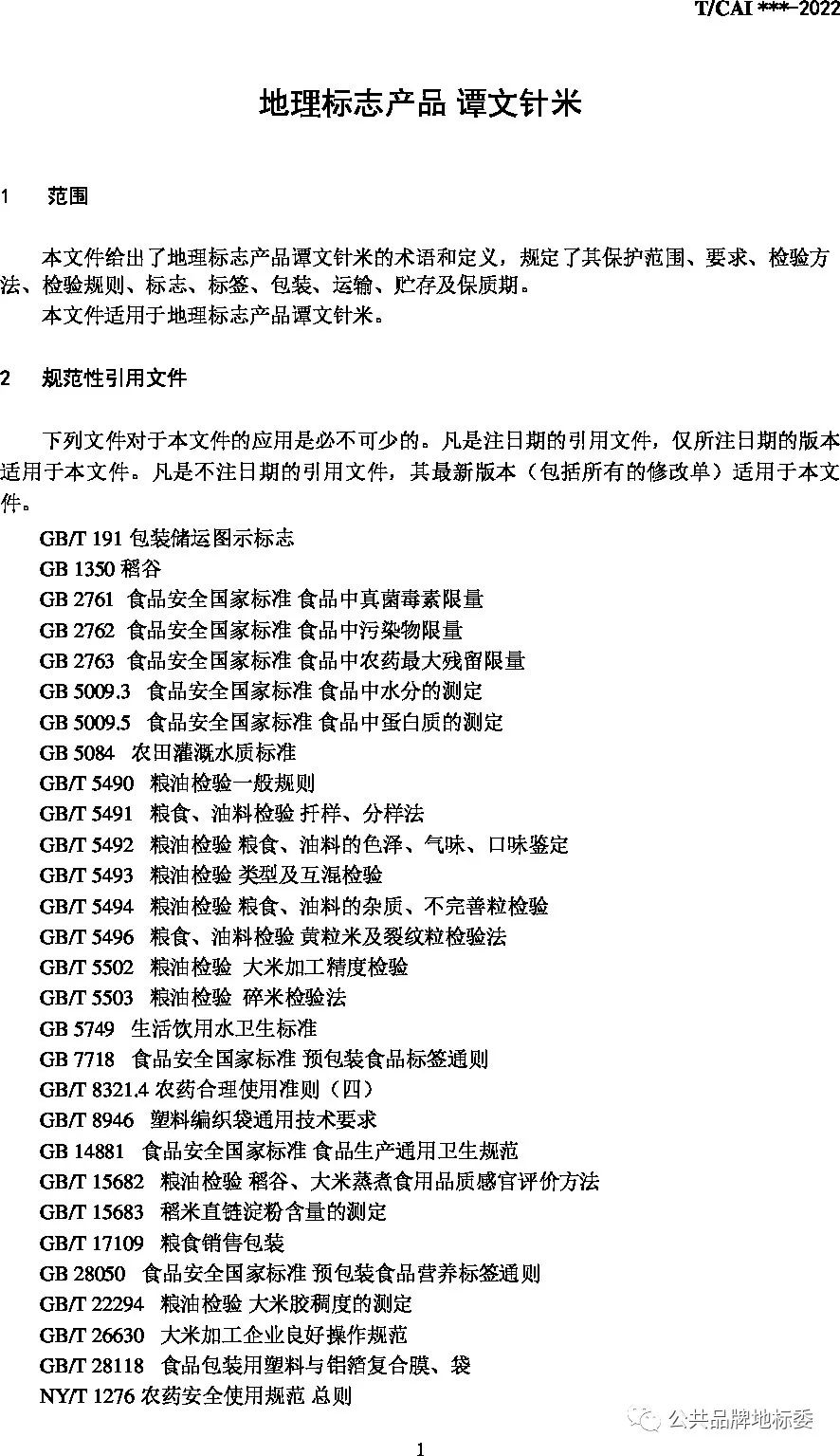 T/CAI ***-2022

地理标志产品 谭文针米

1 范围

本文件给出了地理标志产品谭文针米的术语和定义，规定了其保护范围、要求、检验方法、检验规则、标志、标签、包装、运输、贮存及保质期。

本文件适用于地理标志产品谭文针米。

2 规范性引用文件

下列文件对于本文件的应用是必不可少的。凡是注日期的引用文件，仅所注日期的版本适用于本文件。凡是不注日期的引用文件，其最新版本（包括所有的修改单）适用于本文件。

GB/T 191 包装储运图示标志
GB 1350 稻谷
GB 2761 食品安全国家标准 食品中真菌毒素限量
GB 2762 食品安全国家标准 食品中污染物限量
GB 2763 食品安全国家标准 食品中农药最大残留限量
GB 5009.3 食品安全国家标准 食品中水分的测定
GB 5009.5 食品安全国家标准 食品中蛋白质的测定
GB 5084 农田灌溉水质标准
GB/T 5490 粮油检验一般规则
GB/T 5491 粮食、油料检验 扦样、分样法
GB/T 5492 粮油检验 粮食、油料的色泽、气味、口味鉴定
GB/T 5493 粮油检验 类型及互混检验
GB/T 5494 粮油检验 粮食、油料的杂质、不完善粒检验
GB/T 5496 粮食、油料检验 黄粒米及裂纹粒检验法
GB/T 5502 粮油检验 大米加工精度检验
GB/T 5503 粮油检验 碎米检验法
GB 5749 生活饮用水卫生标准
GB 7718 食品安全国家标准 预包装食品标签通则
GB/T 8321.4 农药合理使用准则（四）
GB/T 8946 塑料编织袋通用技术要求
GB 14881 食品安全国家标准 食品生产通用卫生规范
GB/T 15682 粮油检验 稻谷、大米蒸煮食用品质感官评价方法
GB/T 15683 稻米直链淀粉含量的测定
GB/T 17109 粮食销售包装
GB 28050 食品安全国家标准 预包装食品营养标签通则
GB/T 22294 粮油检验 大米胶稠度的测定
GB/T 26630 大米加工企业良好操作规范
GB/T 28118 食品包装用塑料与铝箔复合膜、袋
NY/T 1276 农药安全使用规范 总则

公共品牌地标委

1